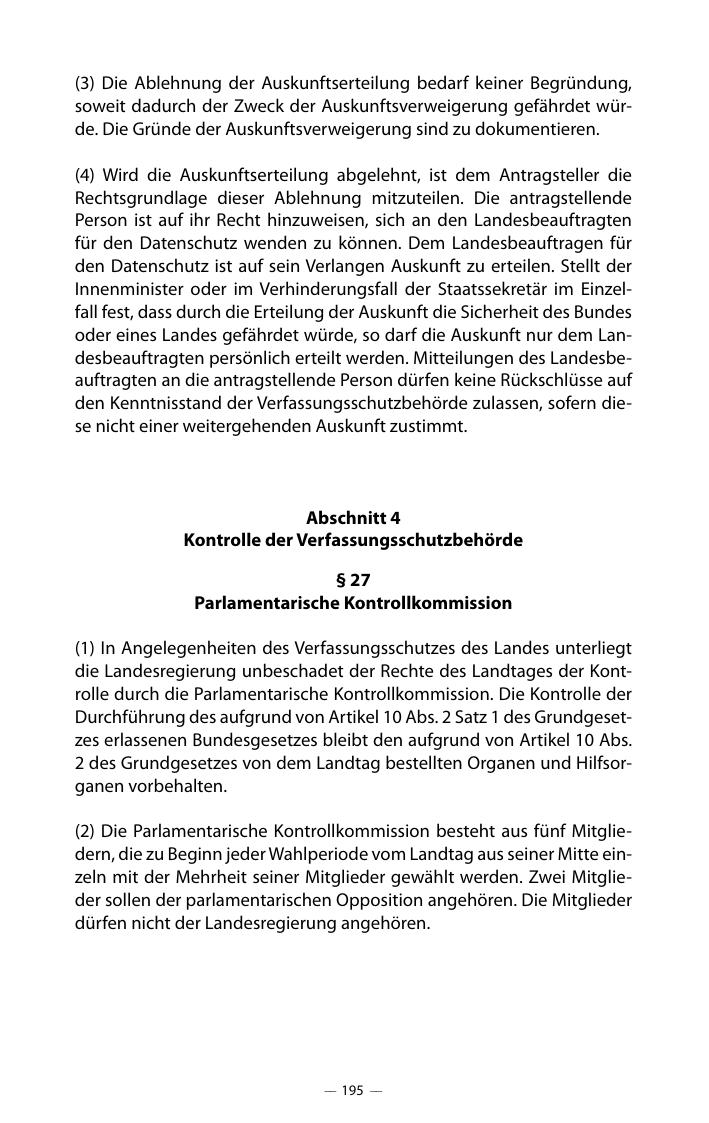 (3) Die Ablehnung der Auskunftserteilung bedarf keiner Begründung, soweit dadurch der Zweck der Auskunftsverweigerung gefährdet würde. Die Gründe der Auskunftsverweigerung sind zu dokumentieren.

(4) Wird die Auskunftserteilung abgelehnt, ist dem Antragsteller die Rechtsgrundlage dieser Ablehnung mitzuteilen. Die antragstellende Person ist auf ihr Recht hinzuweisen, sich an den Landesbeauftragten für den Datenschutz wenden zu können. Dem Landesbeauftragen für den Datenschutz ist auf sein Verlangen Auskunft zu erteilen. Stellt der Innenminister oder im Verhinderungsfall der Staatssekretär im Einzelfall fest, dass durch die Erteilung der Auskunft die Sicherheit des Bundes oder eines Landes gefährdet würde, so darf die Auskunft nur dem Landesbeauftragten persönlich erteilt werden. Mitteilungen des Landesbeauftragten an die antragstellende Person dürfen keine Rückschlüsse auf den Kenntnisstand der Verfassungsschutzbehörde zulassen, sofern diese nicht einer weitergehenden Auskunft zustimmt.

Abschnitt 4
Kontrolle der Verfassungsschutzbehörde

§ 27
Parlamentarische Kontrollkommission

(1) In Angelegenheiten des Verfassungsschutzes des Landes unterliegt die Landesregierung unbeschadet der Rechte des Landtages der Kontrolle durch die Parlamentarische Kontrollkommission. Die Kontrolle der Durchführung des aufgrund von Artikel 10 Abs. 2 Satz 1 des Grundgesetzes erlassenen Bundesgesetzes bleibt den aufgrund von Artikel 10 Abs. 2 des Grundgesetzes von dem Landtag bestellten Organen und Hilfsorganen vorbehalten.

(2) Die Parlamentarische Kontrollkommission besteht aus fünf Mitgliedern, die zu Beginn jeder Wahlperiode vom Landtag aus seiner Mitte einzeln mit der Mehrheit seiner Mitglieder gewählt werden. Zwei Mitglieder sollen der parlamentarischen Opposition angehören. Die Mitglieder dürfen nicht der Landesregierung angehören.

— 195 —